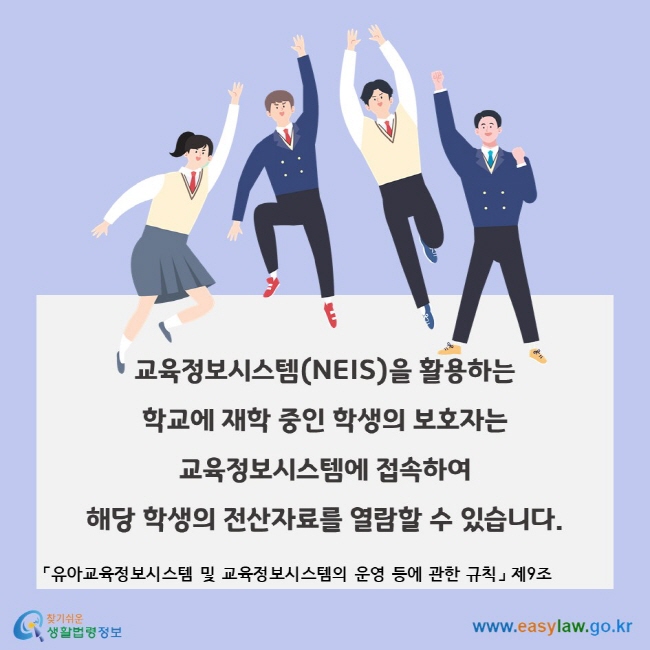 교육정보시스템(NEIS)을 활용하는 학교에 재학 중인 학생의 보호자는 교육정보시스템에 접속하여 해당 학생의 전산자료를 열람할 수 있습니다.

「유아교육정보시스템 및 교육정보시스템의 운영 등에 관한 규칙」 제9조

찾기쉬운 생활법령정보

www.easylaw.go.kr